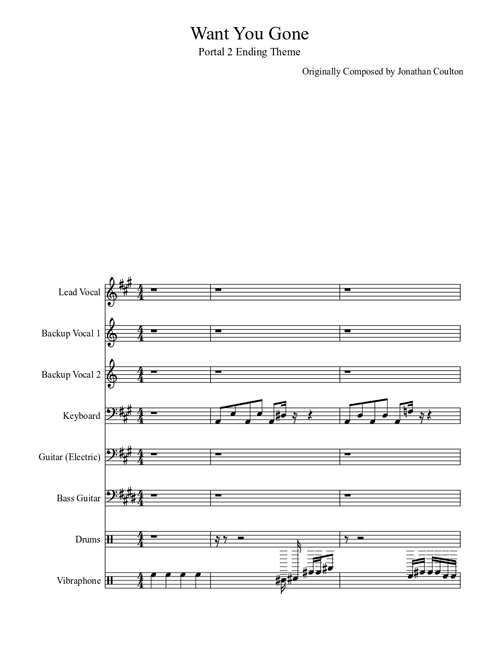 Want You Gone

Portal 2 Ending Theme

Originally Composed by Jonathan Coulton

Lead Vocal

Backup Vocal 1

Backup Vocal 2

Keyboard

Guitar (Electric)

Bass Guitar

Drums

Vibraphone